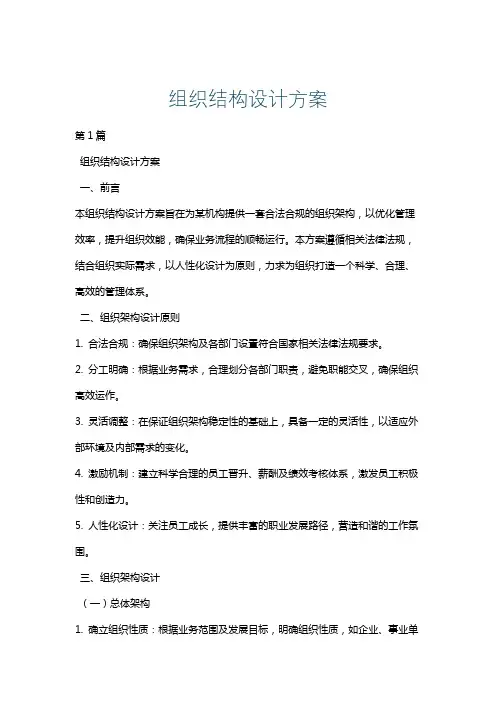 组织结构设计方案

第1篇

组织结构设计方案

一、前言

本组织结构设计方案旨在为某机构提供一套合法合规的组织架构，以优化管理效率，提升组织效能，确保业务流程的顺畅运行。本方案遵循相关法律法规，结合组织实际需求，以人性化设计为原则，力求为组织打造一个科学、合理、高效的管理体系。

二、组织架构设计原则

1. 合法合规：确保组织架构及各部门设置符合国家相关法律法规要求。

2. 分工明确：根据业务需求，合理划分各部门职责，避免职能交叉，确保组织高效运作。

3. 灵活调整：在保证组织架构稳定性的基础上，具备一定的灵活性，以适应外部环境及内部需求的变化。

4. 激励机制：建立科学合理的员工晋升、薪酬及绩效考核体系，激发员工积极性和创造力。

5. 人性化设计：关注员工成长，提供丰富的职业发展路径，营造和谐的工作氛围。

三、组织架构设计

（一）总体架构

1. 确立组织性质：根据业务范围及发展目标，明确组织性质，如企业、事业单